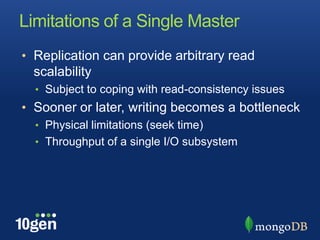 Limitations of a Single Master

• Replication can provide arbitrary read scalability
  • Subject to coping with read-consistency issues
• Sooner or later, writing becomes a bottleneck
  • Physical limitations (seek time)
  • Throughput of a single I/O subsystem

10gen

mongoDB